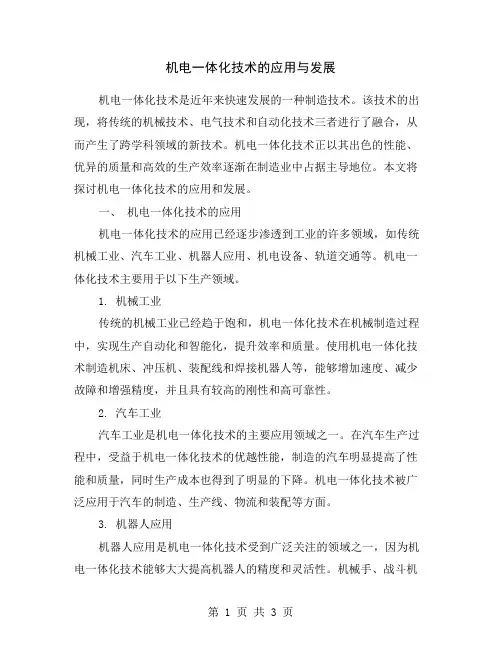 机电一体化技术的应用与发展

机电一体化技术是近年来快速发展的一种制造技术。该技术的出现，将传统的机械技术、电气技术和自动化技术三者进行了融合，从而产生了跨学科领域的新技术。机电一体化技术正以其出色的性能、优异的质量和高效的生产效率逐渐在制造业中占据主导地位。本文将探讨机电一体化技术的应用和发展。

一、 机电一体化技术的应用

机电一体化技术的应用已经逐步渗透到工业的许多领域，如传统机械工业、汽车工业、机器人应用、机电设备、轨道交通等。机电一体化技术主要用于以下生产领域。

1. 机械工业

传统的机械工业已经趋于饱和，机电一体化技术在机械制造过程中，实现生产自动化和智能化，提升效率和质量。使用机电一体化技术制造机床、冲压机、装配线和焊接机器人等，能够增加速度、减少故障和增强精度，并且具有较高的刚性和高可靠性。

2. 汽车工业

汽车工业是机电一体化技术的主要应用领域之一。在汽车生产过程中，受益于机电一体化技术的优越性能，制造的汽车明显提高了性能和质量，同时生产成本也得到了明显的下降。机电一体化技术被广泛应用于汽车的制造、生产线、物流和装配等方面。

3. 机器人应用

机器人应用是机电一体化技术受到广泛关注的领域之一，因为机电一体化技术能够大大提高机器人的精度和灵活性。机械手、战斗机

第 1 页 共 3 页